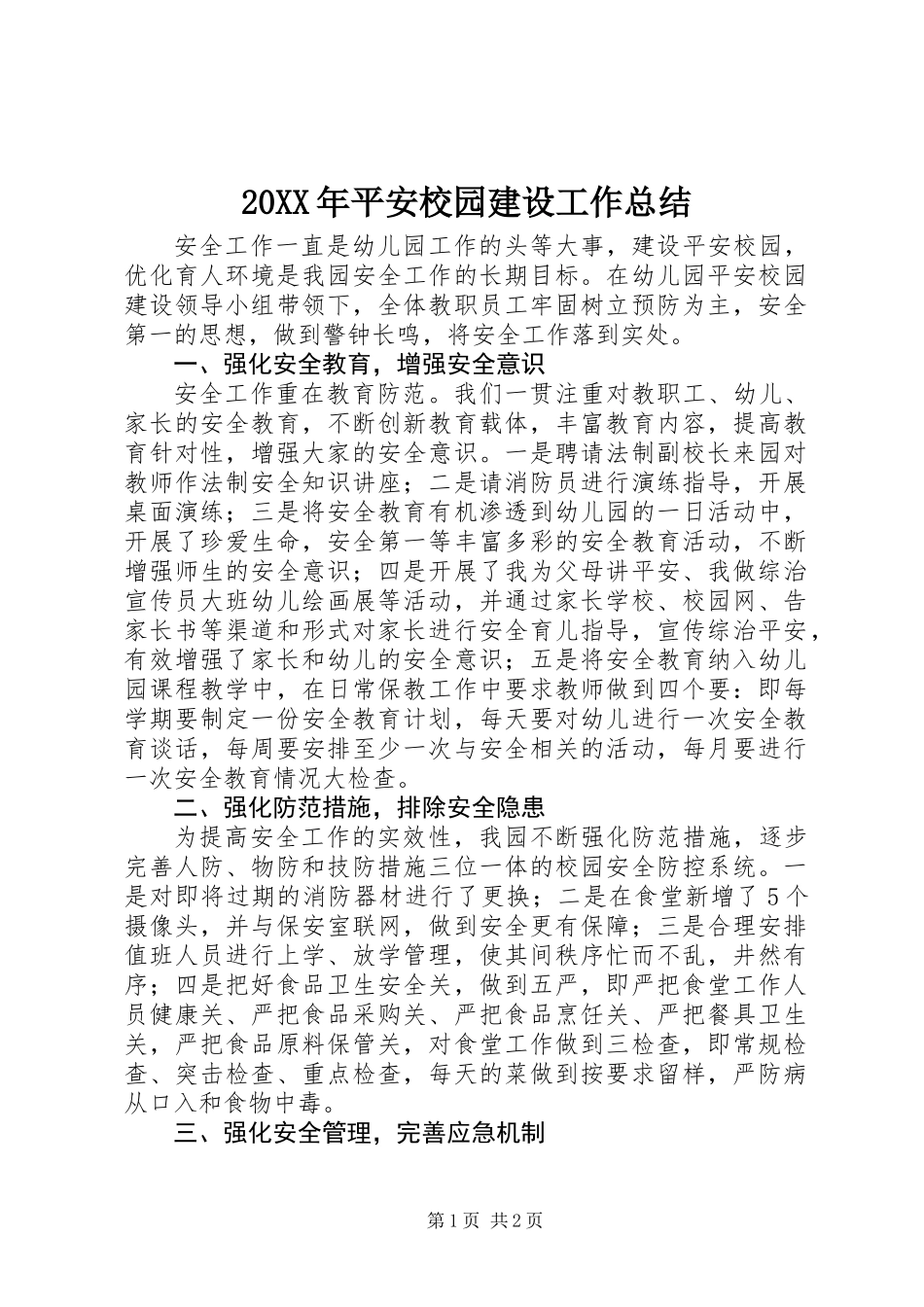 20XX年平安校园建设工作总结

安全工作一直是幼儿园工作的头等大事，建设平安校园，优化育人环境是我园安全工作的长期目标。在幼儿园平安校园建设领导小组带领下，全体教职员工牢固树立预防为主，安全第一的思想，做到警钟长鸣，将安全工作落到实处。

一、强化安全教育，增强安全意识

安全工作重在教育防范。我们一贯注重对教职工、幼儿、家长的安全教育，不断创新教育载体，丰富教育内容，提高教育针对性，增强大家的安全意识。一是聘请法制副校长来园对教师作法制安全知识讲座；二是请消防员进行演练指导，开展桌面演练；三是将安全教育有机渗透到幼儿园的一日活动中，开展了珍爱生命，安全第一等丰富多彩的安全教育活动，不断增强师生的安全意识；四是开展了我为父母讲平安、我做综治宣传员大班幼儿绘画展等活动，并通过家长学校、校园网、告家长书等渠道和形式对家长进行安全育儿指导，宣传综治平安，有效增强了家长和幼儿的安全意识；五是将安全教育纳入幼儿园课程教学中，在日常保教工作中要求教师做到四个要：即每学期要制定一份安全教育计划，每天要对幼儿进行一次安全教育谈话，每周要安排至少一次与安全相关的活动，每月要进行一次安全教育情况大检查。

二、强化防范措施，排除安全隐患

为提高安全工作的实效性，我园不断强化防范措施，逐步完善人防、物防和技防措施三位一体的校园安全防控系统。一是对即将过期的消防器材进行了更换；二是在食堂新增了5个摄像头，并与保安室联网，做到安全更有保障；三是合理安排值班人员进行上学、放学管理，使其间秩序忙而不乱，井然有序；四是把好食品卫生安全关，做到五严，即严把食堂工作人员健康关、严把食品采购关、严把食品烹饪关、严把餐具卫生关，严把食品原料保管关，对食堂工作做到三检查，即常规检查、突击检查、重点检查，每天的菜做到按要求留样，严防病从口入和食物中毒。

三、强化安全管理，完善应急机制

第1页 共2页